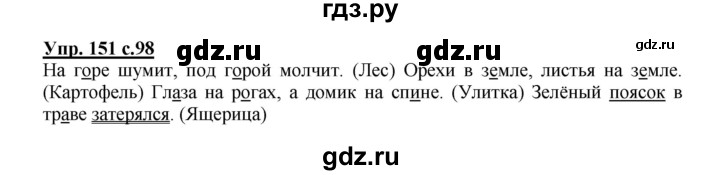 гдз.ру

Упр. 151 с.98 gdz.ru gdz.ru gdz.ru

На горе шумит, под горой молчит. (Лес) Орехи в земле, листья на земле. (Картофель) Глаза на рогах, а домик на спине. (Улитка) Зелёный поясок в траве затерялся. (Ящерица)

gdz.ru